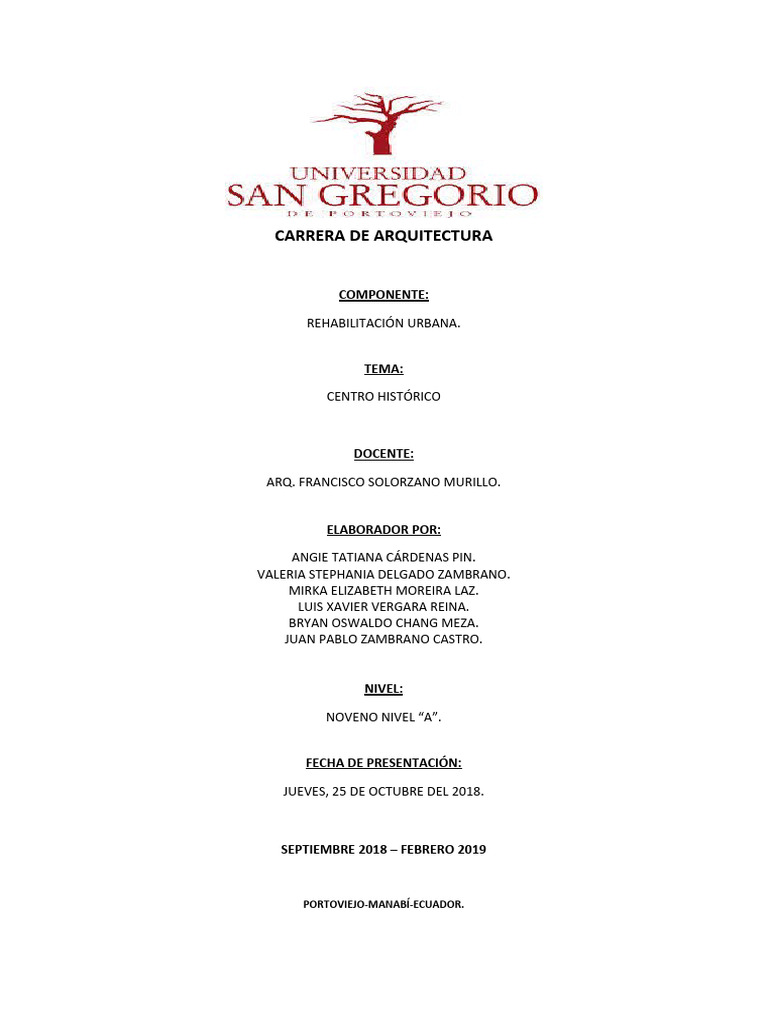 UNIVERSIDAD
SAN GREGORIO
DE PORTOVIEJO

CARRERA DE ARQUITECTURA

COMPONENTE:

REHABILITACIÓN URBANA.

TEMA:

CENTRO HISTÓRICO

DOCENTE:

ARQ. FRANCISCO SOLORZANO MURILLO.

ELABORADOR POR:

ANGIE TATIANA CÁRDENAS PIN.
VALERIA STEPHANIA DELGADO ZAMBRANO.
MIRKA ELIZABETH MOREIRA LAZ.
LUIS XAVIER VERGARA REINA.
BRYAN OSWALDO CHANG MEZA.
JUAN PABLO ZAMBRANO CASTRO.

NIVEL:

NOVENO NIVEL “A”.

FECHA DE PRESENTACIÓN:

JUEVES, 25 DE OCTUBRE DEL 2018.

SEPTIEMBRE 2018 – FEBRERO 2019

PORTOVIEJO-MANABÍ-ECUADOR.